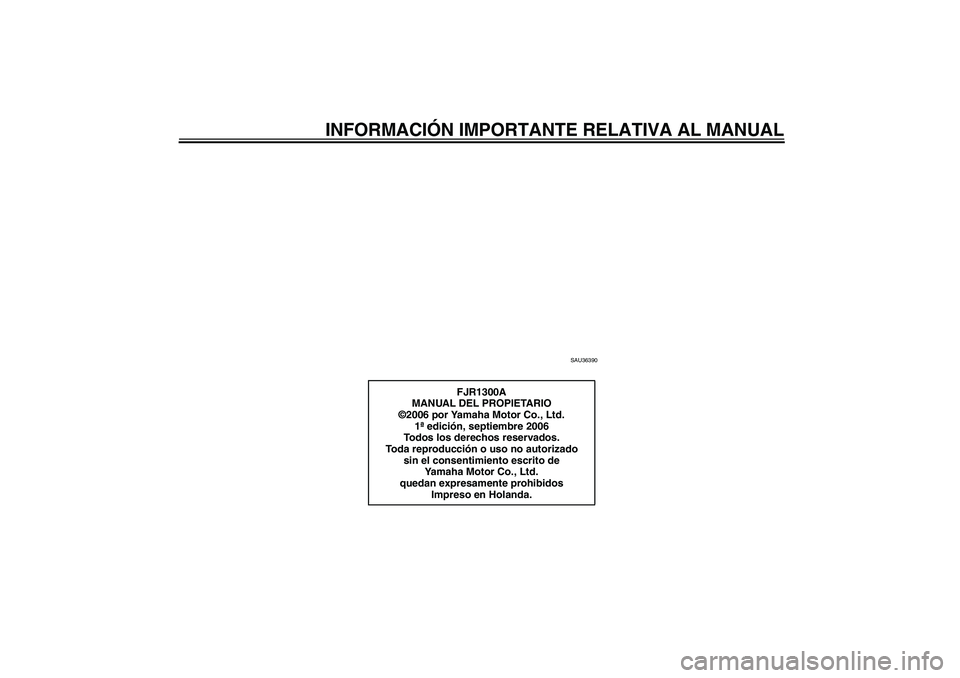 INFORMACIÓN IMPORTANTE RELATIVA AL MANUAL

SAU36390

FJR1300A
MANUAL DEL PROPIETARIO
©2006 por Yamaha Motor Co., Ltd.
1ª edición, septiembre 2006
Todos los derechos reservados.
Toda reproducción o uso no autorizado sin el consentimiento escrito de Yamaha Motor Co., Ltd. quedan expresamente prohibidos
Impreso en Holanda.

carmanualsonline.info